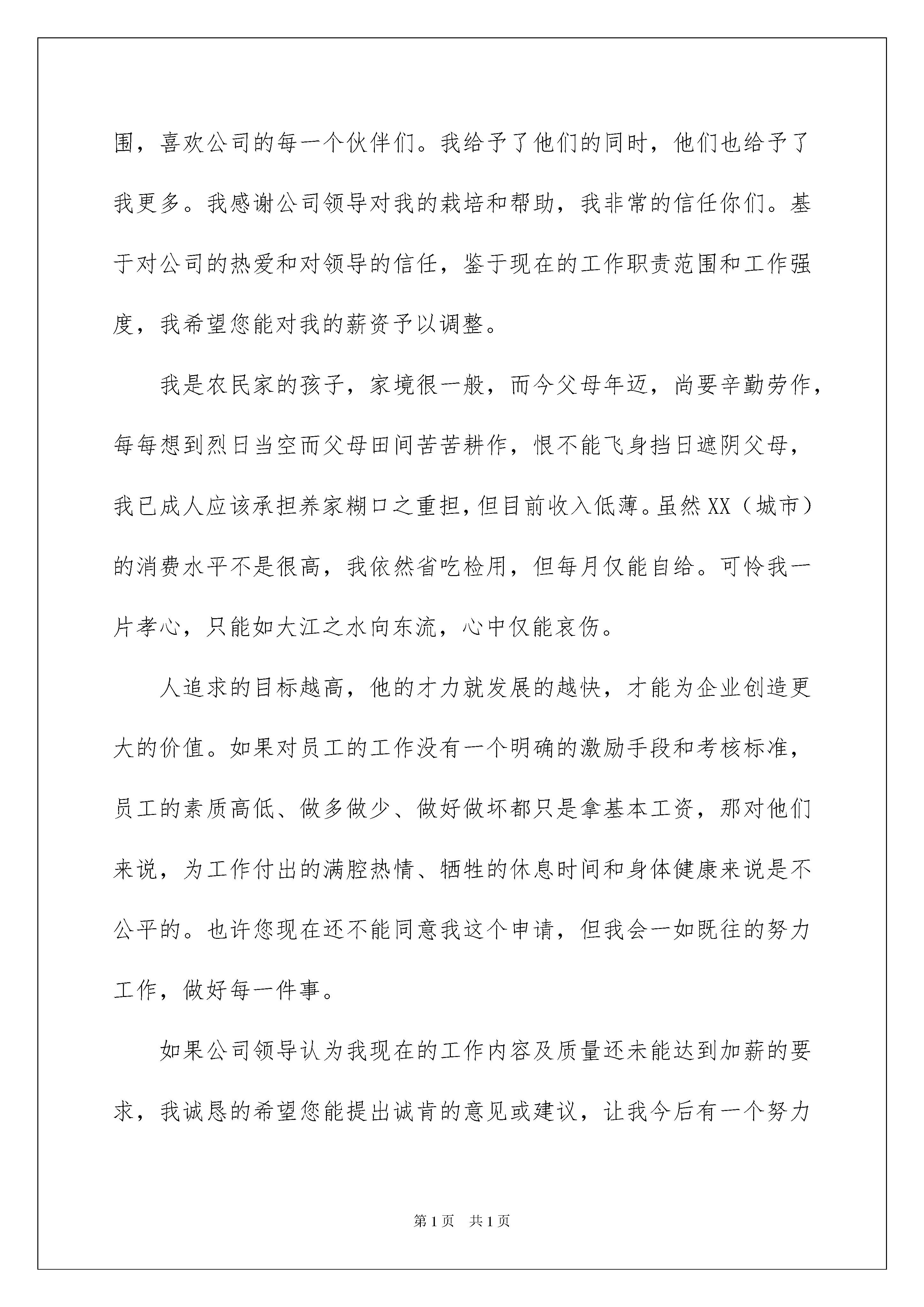 围，喜欢公司的每一个伙伴们。我给予了他们的同时，他们也给予了我更多。我感谢公司领导对我的栽培和帮助，我非常的信任你们。基于对公司的热爱和对领导的信任，鉴于现在的工作职责范围和工作强度，我希望您能对我的薪资予以调整。

我是农民家的孩子，家境很一般，而今父母年迈，尚要辛勤劳作，每每想到烈日当空而父母田间苦苦耕作，恨不能飞身挡日遮阴父母，我已成人应该承担养家糊口之重担，但目前收入低薄。虽然XX（城市）的消费水平不是很高，我依然省吃检用，但每月仅能自给。可怜我一片孝心，只能如大江之水向东流，心中仅能哀伤。

人追求的目标越高，他的才力就发展的越快，才能为企业创造更大的价值。如果对员工的工作没有一个明确的激励手段和考核标准，员工的素质高低、做多做少、做好做坏都只是拿基本工资，那对他们来说，为工作付出的满腔热情、牺牲的休息时间和身体健康来说是不公平的。也许您现在还不能同意我这个申请，但我会一如既往的努力工作，做好每一件事。

如果公司领导认为我现在的工作内容及质量还未能达到加薪的要求，我诚恳的希望您能提出诚肯的意见或建议，让我今后有一个努力

第1页 共1页